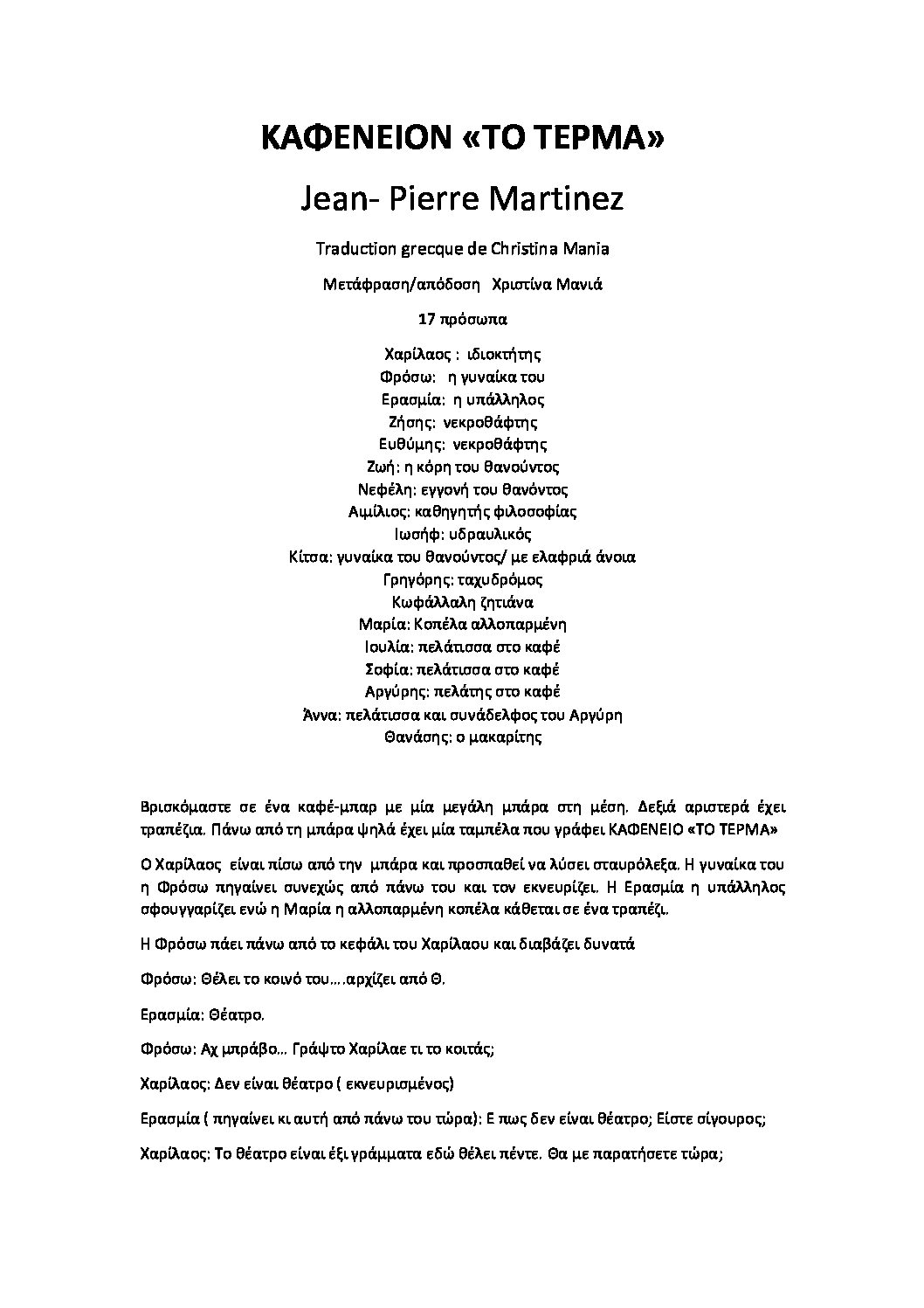 ΚΑΦΕΝΕΙΟΝ «ΤΟ ΤΕΡΜΑ»

Jean- Pierre Martinez

Traduction grecque de Christina Mania

Μετάφραση/απόδοση Χριστίνα Μανιά

17 πρόσωπα

Χαρίλαος : ιδιοκτήτης
Φρόσω: η γυναίκα του
Ερασμία: η υπάλληλος
Ζήσης: νεκροθάφτης
Ευθύμης: νεκροθάφτης
Ζωή: η κόρη του θανούντος
Νεφέλη: εγγονή του θανόντος
Αιμίλιος: καθηγητής φιλοσοφίας
Ιωσήφ: υδραυλικός
Κίτσα: γυναίκα του θανούντος/ με ελαφριά άνοια
Γρηγόρης: ταχυδρόμος
Κωφάλλαλη ζητιάνα
Μαρία: Κοπέλα αλλοπαρμένη
Ιουλία: πελάτισσα στο καφέ
Σοφία: πελάτισσα στο καφέ
Αργύρης: πελάτης στο καφέ
Άννα: πελάτισσα και συνάδελφος του Αργύρη
Θανάσης: ο μακαρίτης

Βρισκόμαστε σε ένα καφέ-μπαρ με μία μεγάλη μπάρα στη μέση. Δεξιά αριστερά έχει τραπέζια. Πάνω από τη μπάρα ψηλά έχει μία ταμπέλα που γράφει ΚΑΦΕΝΕΙΟ «ΤΟ ΤΕΡΜΑ»

Ο Χαρίλαος είναι πίσω από την μπάρα και προσπαθεί να λύσει σταυρόλεξα. Η γυναίκα του η Φρόσω πηγαίνει συνεχώς από πάνω του και τον εκνευρίζει. Η Ερασμία η υπάλληλος σφουγγαρίζει ενώ η Μαρία η αλλοπαρμένη κοπέλα κάθεται σε ένα τραπέζι.

Η Φρόσω πάει πάνω από το κεφάλι του Χαρίλαου και διαβάζει δυνατά

Φρόσω: Θέλει το κοινό του….αρχίζει από Θ.

Ερασμία: Θέατρο.

Φρόσω: Αχ μπράβο… Γράψτο Χαρίλαε τι το κοιτάς;

Χαρίλαος: Δεν είναι θέατρο ( εκνευρισμένος)

Ερασμία ( πηγαίνει κι αυτή από πάνω του τώρα): Ε πως δεν είναι θέατρο; Είστε σίγουρος;

Χαρίλαος: Το θέατρο είναι έξι γράμματα εδώ θέλει πέντε. Θα με παρατήσετε τώρα;